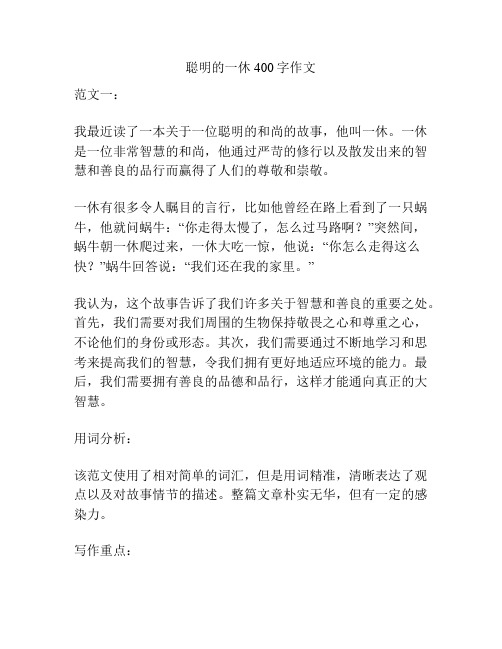 聪明的一休 400 字作文

范文一：

我最近读了一本关于一位聪明的和尚的故事，他叫一休。一休是一位非常智慧的和尚，他通过严苛的修行以及散发出来的智慧和善良的品行而赢得了人们的尊敬和崇敬。

一休有很多令人瞩目的言行，比如他曾经在路上看到了一只蜗牛，他就问蜗牛：“你走得太慢了，怎么过马路啊？”突然间，蜗牛朝一休爬过来，一休大吃一惊，他说：“你怎么走得这么快？”蜗牛回答说：“我们还在我的家里。”

我认为，这个故事告诉了我们许多关于智慧和善良的重要之处。首先，我们需要对我们周围的生物保持敬畏之心和尊重之心，不论他们的身份或形态。其次，我们需要通过不断地学习和思考来提高我们的智慧，令我们拥有更好地适应环境的能力。最后，我们需要拥有善良的品德和品行，这样才能通向真正的大智慧。

用词分析：

该范文使用了相对简单的词汇，但是用词精准，清晰表达了观点以及对故事情节的描述。整篇文章朴实无华，但有一定的感染力。

写作重点：